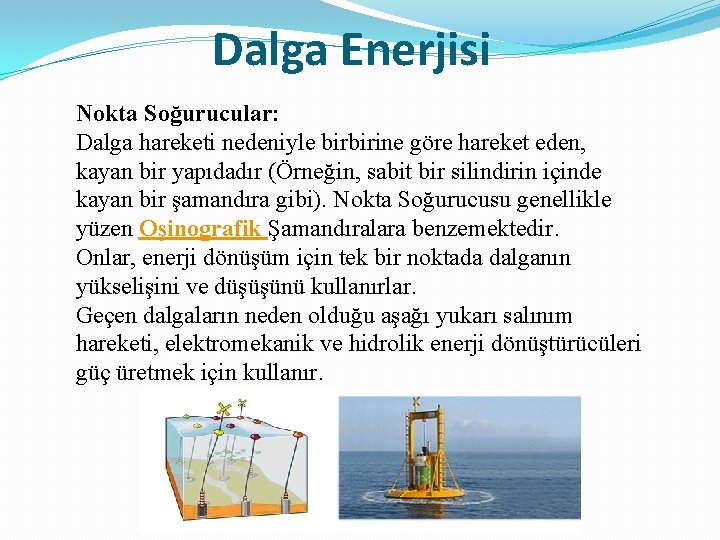 Dalga Enerjisi

Nokta Soğurucular:
Dalga hareketi nedeniyle birbirine göre hareket eden, kayan bir yapıdadır (Örneğin, sabit bir silindirin içinde kayan bir şamandıra gibi). Nokta Soğurucusu genellikle yüzen Oşinografik Şamandıralara benzemektedir. Onlar, enerji dönüşüm için tek bir noktada dalganın yükselişini ve düşüşünü kullanırlar.
Geçen dalgaların neden olduğu aşağı yukarı salınım hareketi, elektromekanik ve hidrolik enerji dönüştürücüleri güç üretmek için kullanır.